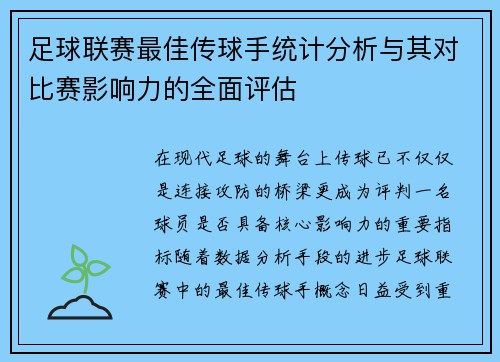 足球联赛最佳传球手统计分析与其对比赛影响力的全面评估

在现代足球的舞台上传球已不仅仅是连接攻防的桥梁更成为评判一名球员是否具备核心影响力的重要指标随着数据分析手段的进步足球联赛中的最佳传球手概念日益受到重